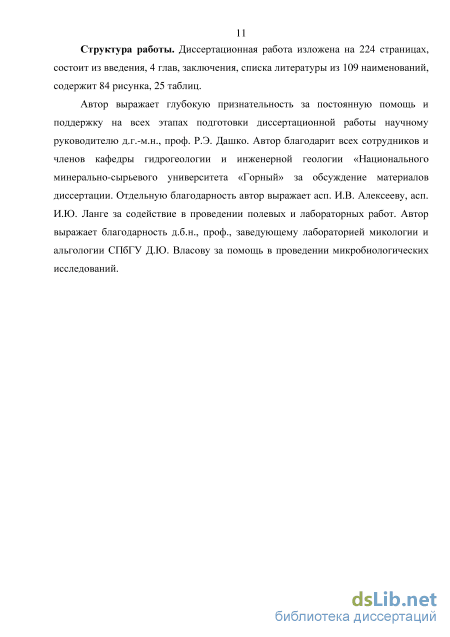 11

**Структура работы.** Диссертационная работа изложена на 224 страницах, состоит из введения, 4 глав, заключения, списка литературы из 109 наименований, содержит 84 рисунка, 25 таблиц.

Автор выражает глубокую признательность за постоянную помощь и поддержку на всех этапах подготовки диссертационной работы научному руководителю д.г.-м.н., проф. Р.Э. Дашко. Автор благодарит всех сотрудников и членов кафедры гидрогеологии и инженерной геологии «Национального минерально-сырьевого университета «Горный» за обсуждение материалов диссертации. Отдельную благодарность автор выражает асп. И.В. Алексееву, асп. И.Ю. Ланге за содействие в проведении полевых и лабораторных работ. Автор выражает благодарность д.б.н., проф., заведующему лабораторией микологии и альгологии СПбГУ Д.Ю. Власову за помощь в проведении микробиологических исследований.

dsLib.net
библиотека диссертаций